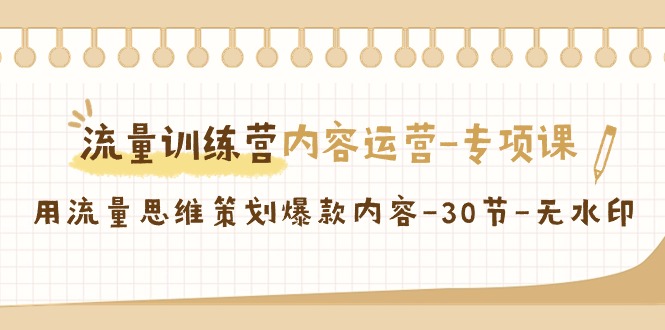 流量训练营内容运营-专项课

用流量思维策划爆款内容-30节-无水印